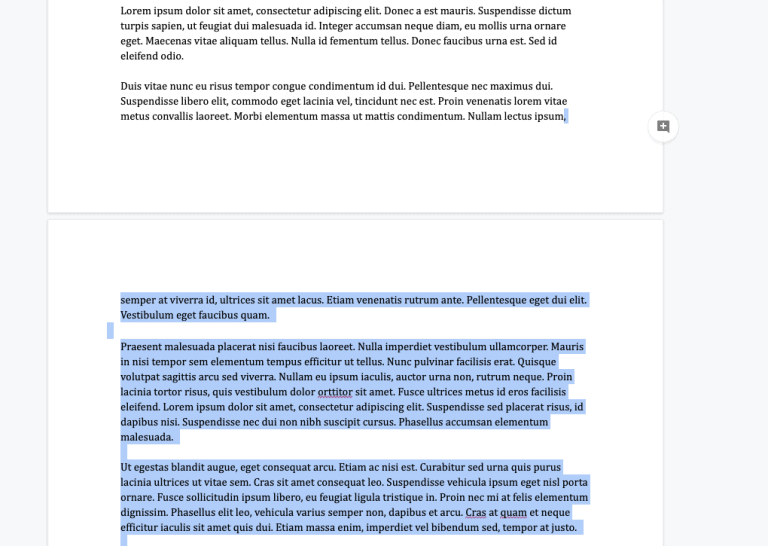 Lorem ipsum dolor sit amet, consectetur adipiscing elit. Donec a est mauris. Suspendisse dictum turpis sapien, ut feugiat dui malesuada id. Integer accumsan neque diam, eu mollis urna ornare eget. Maecenas vitae aliquam tellus. Nulla id fementum tellus. Donec faucibus urna est. Sed id eleifend odio.

Duis vitae nunc eu risus tempor congue condimentum id dui. Pellentesque nec maximus dui. Suspendisse libero elit, commodo eget lacinia vel, tincidunt nec est. Proin venenatis lorem vitae metus convallis laoreet. Morbi elementum massa ut mattis condimentum. Nullam lectus ipsum, semper at viverra id, ultrices sit amet lacus. Etiam venenatis rutrum ante. Pellentesque eget dui elit. Vestibulum eget faucibus quam.

Praesent malesuada placerat nisi faucibus laoreet. Nulla imperdiet vestibulum ullamcorper. Mauris in nisi tempor sem elementum tempus efficitur ut tellus. Nunc pulvinar facilisis erat. Quisque volutpat sagittis arcu sed viverra. Nullam eu ipsum iaculis, auctor urna non, rutrum neque. Proin lacinia tortor risus, quis vestibulum dolor orttitor sit amet. Fusce ultrices metus id eros facilisis eleifend. Lorem ipsum dolor sit amet, consectetur adipiscing elit. Suspendisse sed placerat risus, id dapibus nisi. Suspendisse nec dui non nibh suscipit cursus. Phasellus accumsan elementum malesuada.

Ut egestas blandit augue, eget consequat arcu. Etiam ac nisi est. Curabitur sed urna quis purus lacinia ultrices ut vitae sem. Cras sit amet consequat leo. Suspendisse vehicula ipsum eget nisl porta ornare. Fusce sollicitudin ipsum libero, eu feugiat ligula tristique in. Proin nec mi at felis elementum dignissim. Phasellus elit leo, vehicula varius semper non, dapibus et arcu. Cras at quam et neque efficitur iaculis sit amet quis dui. Etiam massa enim, imperdiet vel bibendum sed, tempor at justo.